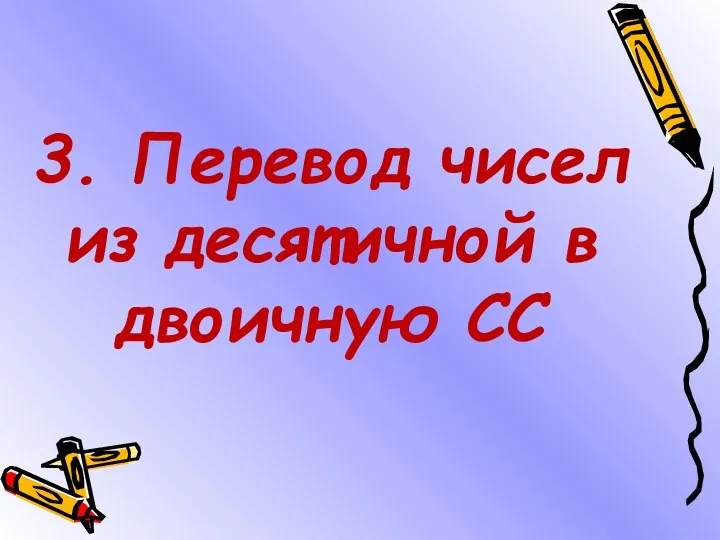 3. Перевод чисел из десятичной в двоичную СС